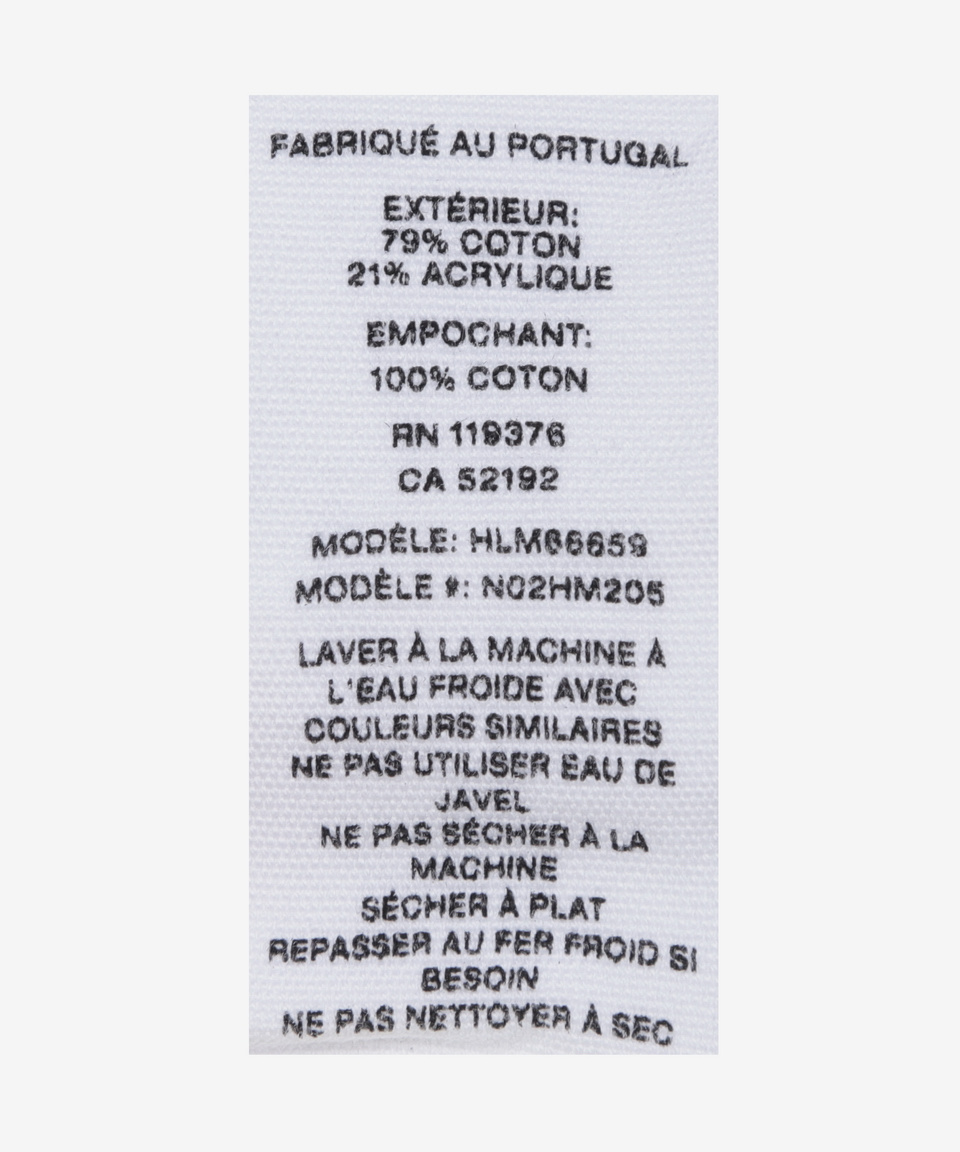 FABRIQUÉ AU PORTUGAL

EXTÉRIEUR:
79% COTON
21% ACRYLIQUE

EMPOCHANT:
100% COTON

RN 119376
CA 52192

MODÈLE: HLM66659
MODÈLE #: N02HM205

LAVER À LA MACHINE À L'EAU FROIDE AVEC COULEURS SIMILAIRES
NE PAS UTILISER EAU DE JAVEL
NE PAS SÉCHER À LA MACHINE
SÉCHER À PLAT
REPASSER AU FER FROID SI BESOIN
NE PAS NETTOYER À SEC